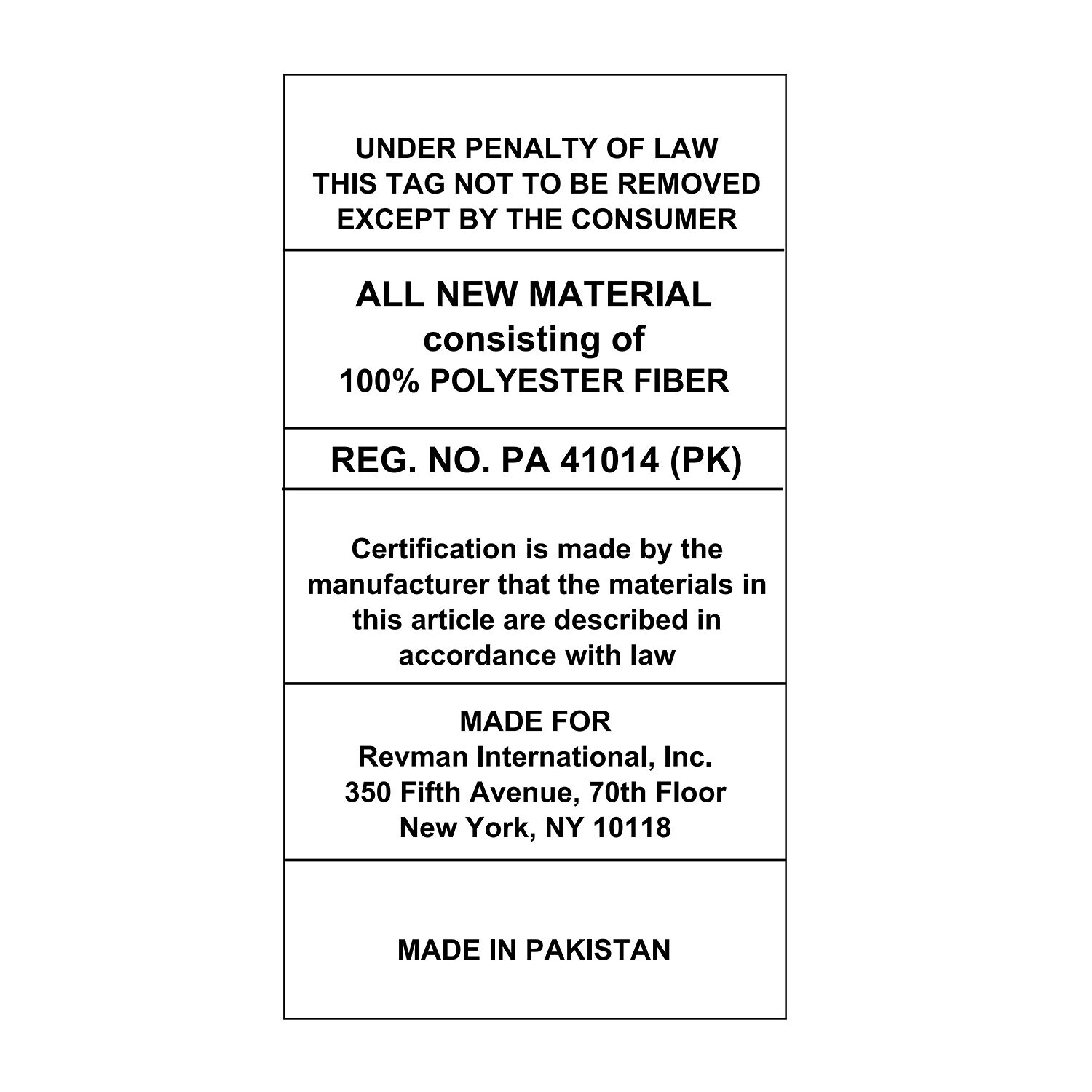 UNDER PENALTY OF LAW
THIS TAG NOT TO BE REMOVED
EXCEPT BY THE CONSUMER

ALL NEW MATERIAL
consisting of
100% POLYESTER FIBER

REG. NO. PA 41014 (PK)

Certification is made by the manufacturer that the materials in this article are described in accordance with law

MADE FOR
Revman International, Inc.
350 Fifth Avenue, 70th Floor
New York, NY 10118

MADE IN PAKISTAN